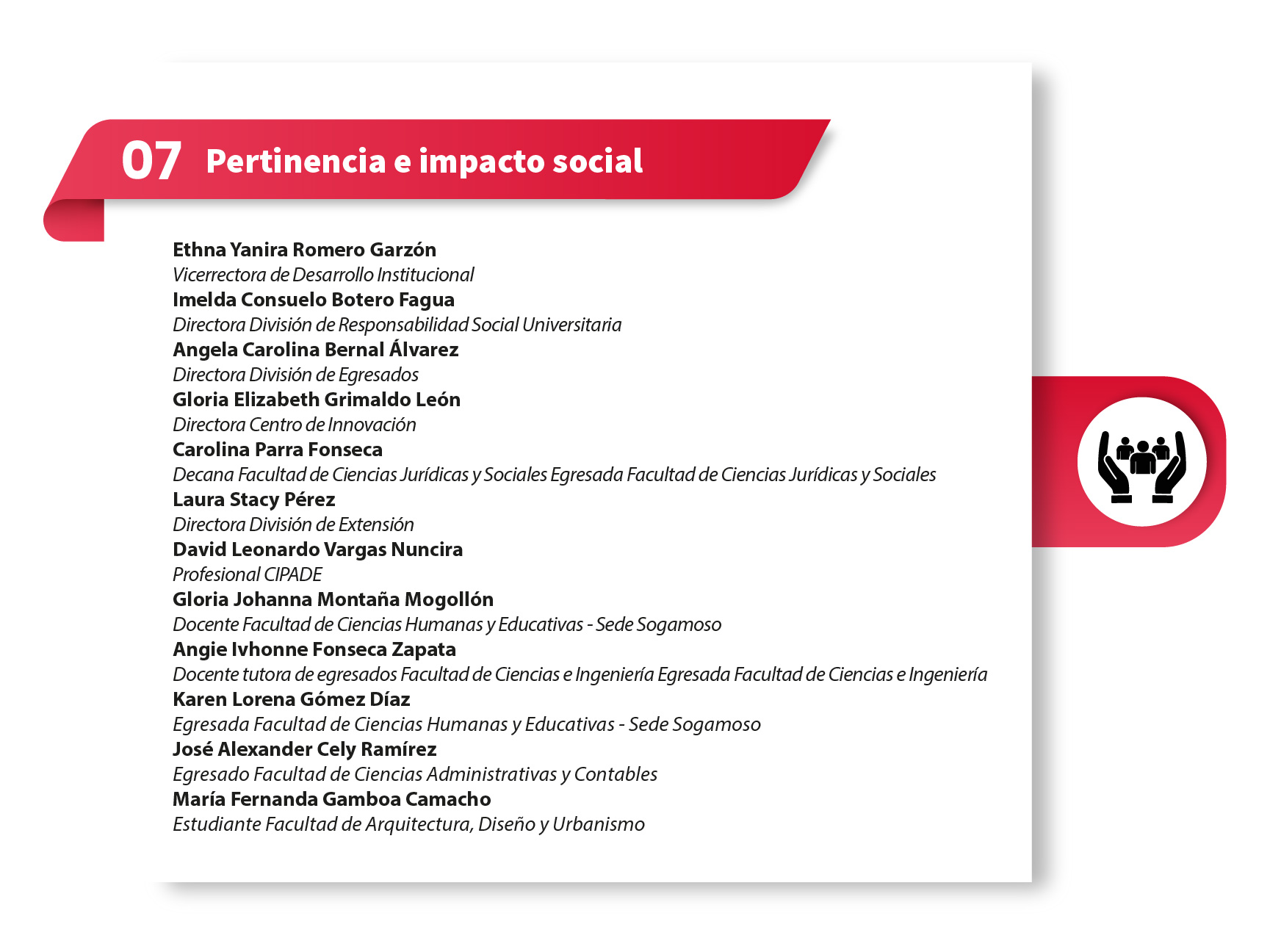 07 Pertinencia e impacto social

Ethna Yanira Romero Garzón
Vicerrectora de Desarrollo Institucional
Imelda Consuelo Botero Fagua
Directora División de Responsabilidad Social Universitaria
Angela Carolina Bernal Álvarez
Directora División de Egresados
Gloria Elizabeth Grimaldo León
Directora Centro de Innovación
Carolina Parra Fonseca
Decana Facultad de Ciencias Jurídicas y Sociales Egresada Facultad de Ciencias Jurídicas y Sociales
Laura Stacy Pérez
Directora División de Extensión
David Leonardo Vargas Nuncira
Profesional CIPADE
Gloria Johanna Montaña Mogollón
Docente Facultad de Ciencias Humanas y Educativas - Sede Sogamoso
Angie Ivhonne Fonseca Zapata
Docente tutora de egresados Facultad de Ciencias e Ingeniería Egresada Facultad de Ciencias e Ingeniería
Karen Lorena Gómez Díaz
Egresada Facultad de Ciencias Humanas y Educativas - Sede Sogamoso
José Alexander Cely Ramírez
Egresado Facultad de Ciencias Administrativas y Contables
María Fernanda Gamboa Camacho
Estudiante Facultad de Arquitectura, Diseño y Urbanismo